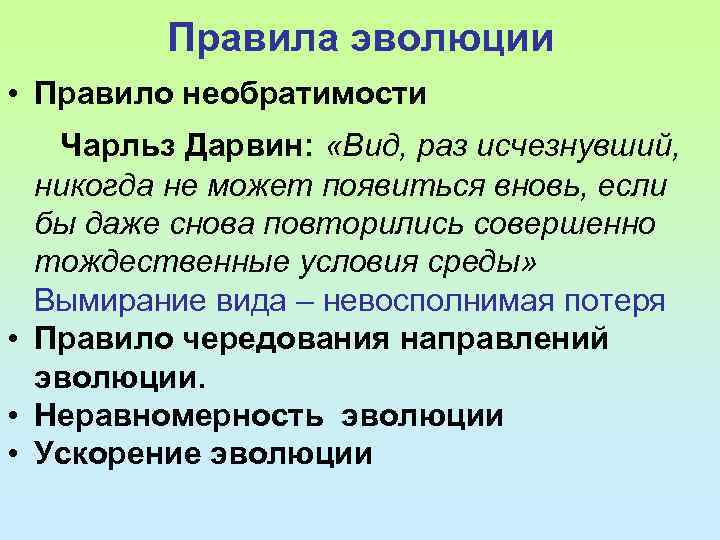 Правила эволюции

• Правило необратимости

Чарльз Дарвин: «Вид, раз исчезнувший, никогда не может появиться вновь, если бы даже снова повторились совершенно тождественные условия среды»

Вымирание вида – невосполнимая потеря

• Правило чередования направлений эволюции.
• Неравномерность эволюции
• Ускорение эволюции